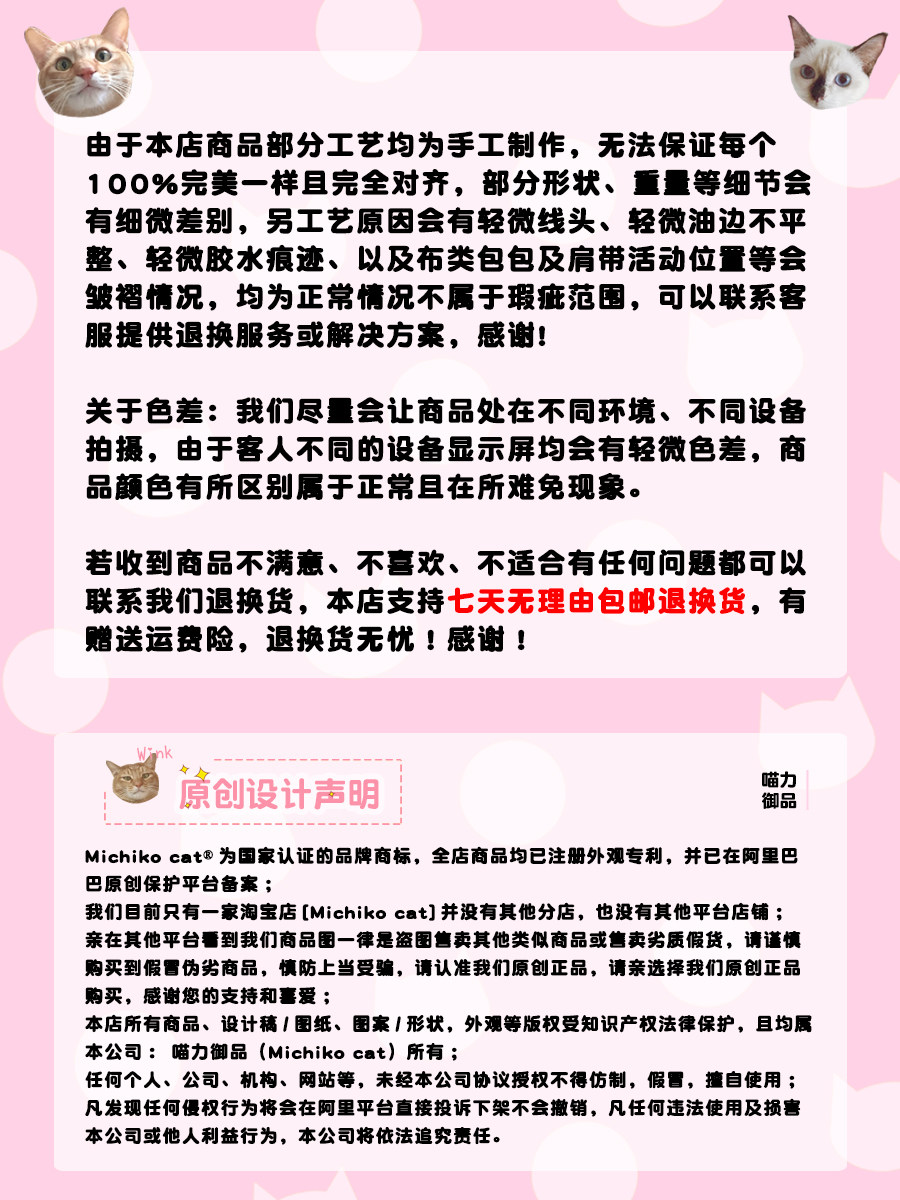 由于本店商品部分工艺均为手工制作，无法保证每个100%完美一样且完全对齐，部分形状、重量等细节会有细微差别，另工艺原因会有轻微线头、轻微油边不平整、轻微胶水痕迹、以及布类包包及肩带活动位置等会皱褶情况，均为正常情况不属于瑕疵范围，可以联系客服提供退换服务或解决方案，感谢!

关于色差：我们尽量会让商品处在不同环境、不同设备拍摄，由于客人不同的设备显示屏均会有轻微色差，商品颜色有所区别属于正常且在所难免现象。

若收到商品不满意、不喜欢、不适合有任何问题都可以联系我们退换货，本店支持七天无理由包邮退换货，有赠送运费险，退换货无忧！感谢！

Wink

原创设计声明

喵力
御品

Michiko cat®为国家认证的品牌商标，全店商品均已注册外观专利，并已在阿里巴巴原创保护平台备案；
我们目前只有一家淘宝店[Michiko cat]并没有其他分店，也没有其他平台店铺；
亲在其他平台看到我们商品图一律是盗图售卖其他类似商品或售卖劣质假货，请谨慎购买到假冒伪劣商品，慎防上当受骗，请认准我们原创正品，请亲选择我们原创正品购买，感谢您的支持和喜爱；
本店所有商品、设计稿/图纸、图案/形状，外观等版权受知识产权法律保护，且均属本公司：喵力御品（Michiko cat）所有；
任何个人、公司、机构、网站等，未经本公司协议授权不得仿制，假冒，擅自使用；
凡发现任何侵权行为将会在阿里平台直接投诉下架不会撤销，凡任何违法使用及损害本公司或他人利益行为，本公司将依法追究责任。